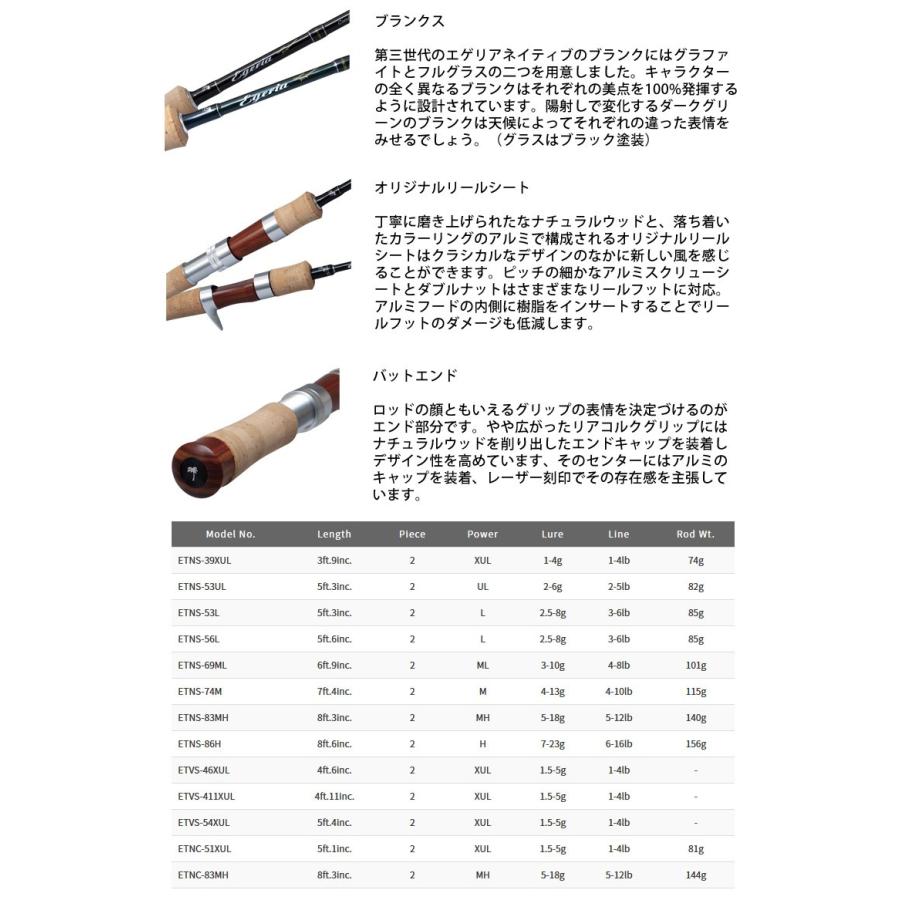 Egeria
Egeria

ブランクス

第三世代のエゲリアネイティブのブランクにはグラファイトとフルグラスの二つを用意しました。キャラクターの全く異なるブランクはそれぞれの美点を100%発揮するように設計されています。陽射しで変化するダークグリーンのブランクは天候によってそれぞれの違った表情をみせるでしょう。（グラスはブラック塗装）

オリジナルリールシート

丁寧に磨き上げられたなナチュラルウッドと、落ち着いたカラーリングのアルミで構成されるオリジナルリールシートはクラシカルなデザインのなかに新しい風を感じることができます。ピッチの細かなアルミスクリューシートとダブルナットはさまざまなリールフットに対応。アルミフードの内側に樹脂をインサートすることでリールフットのダメージも低減します。

バットエンド

ロッドの顔ともいえるグリップの表情を決定づけるのがエンド部分です。やや広がったリアコルクグリップにはナチュラルウッドを削り出したエンドキャップを装着しデザイン性を高めています、そのセンターにはアルミのキャップを装着、レーザー刻印でその存在感を主張しています。

| Model No. | Length | Piece | Power | Lure | Line | Rod Wt. |
|---|---|---|---|---|---|---|
| ETNS-39XUL | 3ft.9inc. | 2 | XUL | 1-4g | 1-4lb | 74g |
| ETNS-53UL | 5ft.3inc. | 2 | UL | 2-6g | 2-5lb | 82g |
| ETNS-53L | 5ft.3inc. | 2 | L | 2.5-8g | 3-6lb | 85g |
| ETNS-56L | 5ft.6inc. | 2 | L | 2.5-8g | 3-6lb | 85g |
| ETNS-69ML | 6ft.9inc. | 2 | ML | 3-10g | 4-8lb | 101g |
| ETNS-74M | 7ft.4inc. | 2 | M | 4-13g | 4-10lb | 115g |
| ETNS-83MH | 8ft.3inc. | 2 | MH | 5-18g | 5-12lb | 140g |
| ETNS-86H | 8ft.6inc. | 2 | H | 7-23g | 6-16lb | 156g |
| ETVS-46XUL | 4ft.6inc. | 2 | XUL | 1.5-5g | 1-4lb | - |
| ETVS-411XUL | 4ft.11inc. | 2 | XUL | 1.5-5g | 1-4lb | - |
| ETVS-54XUL | 5ft.4inc. | 2 | XUL | 1.5-5g | 1-4lb | - |
| ETNC-51XUL | 5ft.1inc. | 2 | XUL | 1.5-5g | 1-4lb | 81g |
| ETNC-83MH | 8ft.3inc. | 2 | MH | 5-18g | 5-12lb | 144g |